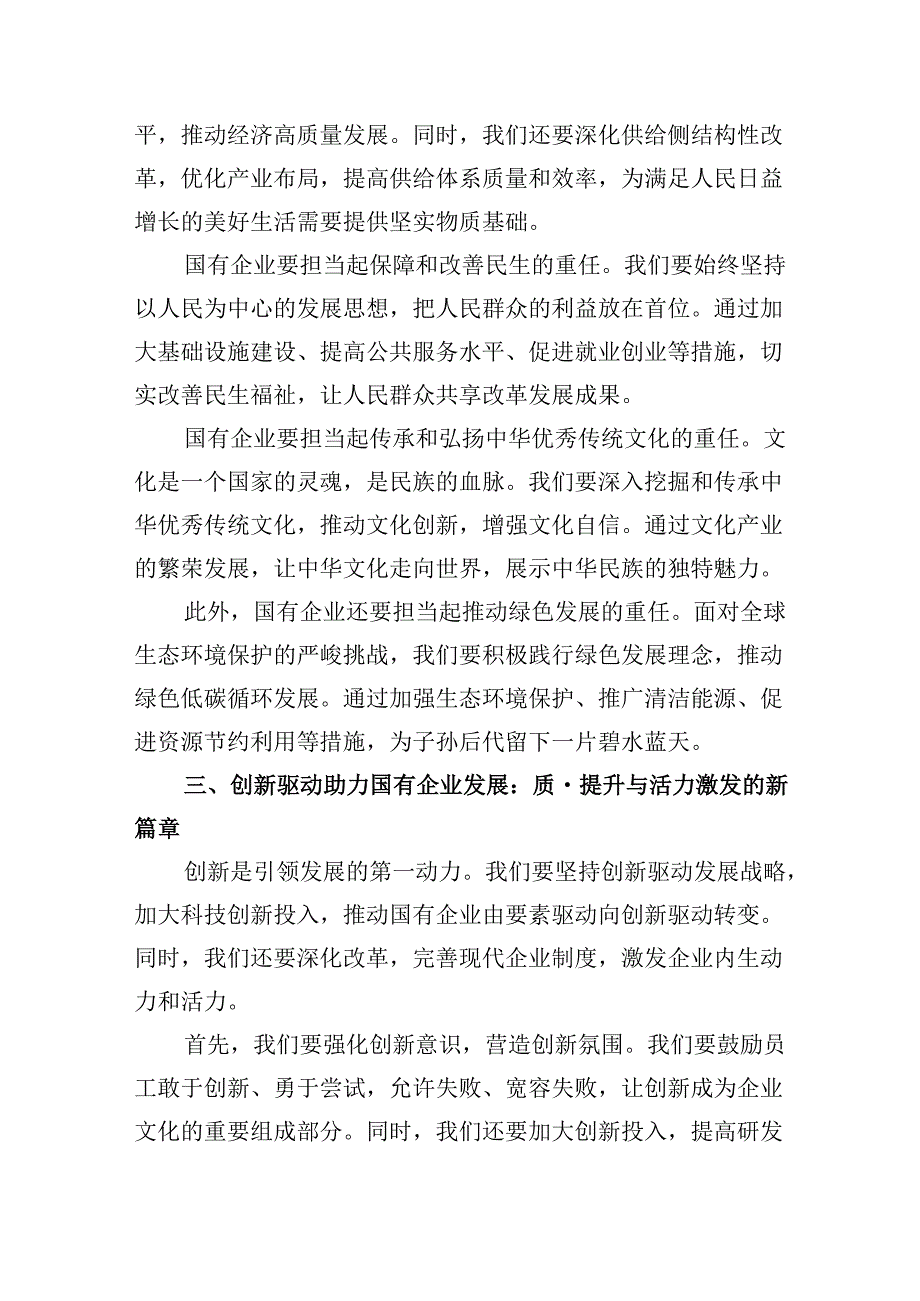 平，推动经济高质量发展。同时，我们还要深化供给侧结构性改革，优化产业布局，提高供给体系质量和效率，为满足人民日益增长的美好生活需要提供坚实物质基础。

国有企业要担当起保障和改善民生的重任。我们要始终坚持以人民为中心的发展思想，把人民群众的利益放在首位。通过加大基础设施建设、提高公共服务水平、促进就业创业等措施，切实改善民生福祉，让人民群众共享改革发展成果。

国有企业要担当起传承和弘扬中华优秀传统文化的重任。文化是一个国家的灵魂，是民族的血脉。我们要深入挖掘和传承中华优秀传统文化，推动文化创新，增强文化自信。通过文化产业的繁荣发展，让中华文化走向世界，展示中华民族的独特魅力。

此外，国有企业还要担当起推动绿色发展的重任。面对全球生态环境保护的严峻挑战，我们要积极践行绿色发展理念，推动绿色低碳循环发展。通过加强生态环境保护、推广清洁能源、促进资源节约利用等措施，为子孙后代留下一片碧水蓝天。

三、创新驱动助力国有企业发展：质·提升与活力激发的新篇章

创新是引领发展的第一动力。我们要坚持创新驱动发展战略，加大科技创新投入，推动国有企业由要素驱动向创新驱动转变。同时，我们还要深化改革，完善现代企业制度，激发企业内生动力和活力。

首先，我们要强化创新意识，营造创新氛围。我们要鼓励员工敢于创新、勇于尝试，允许失败、宽容失败，让创新成为企业文化的重要组成部分。同时，我们还要加大创新投入，提高研发